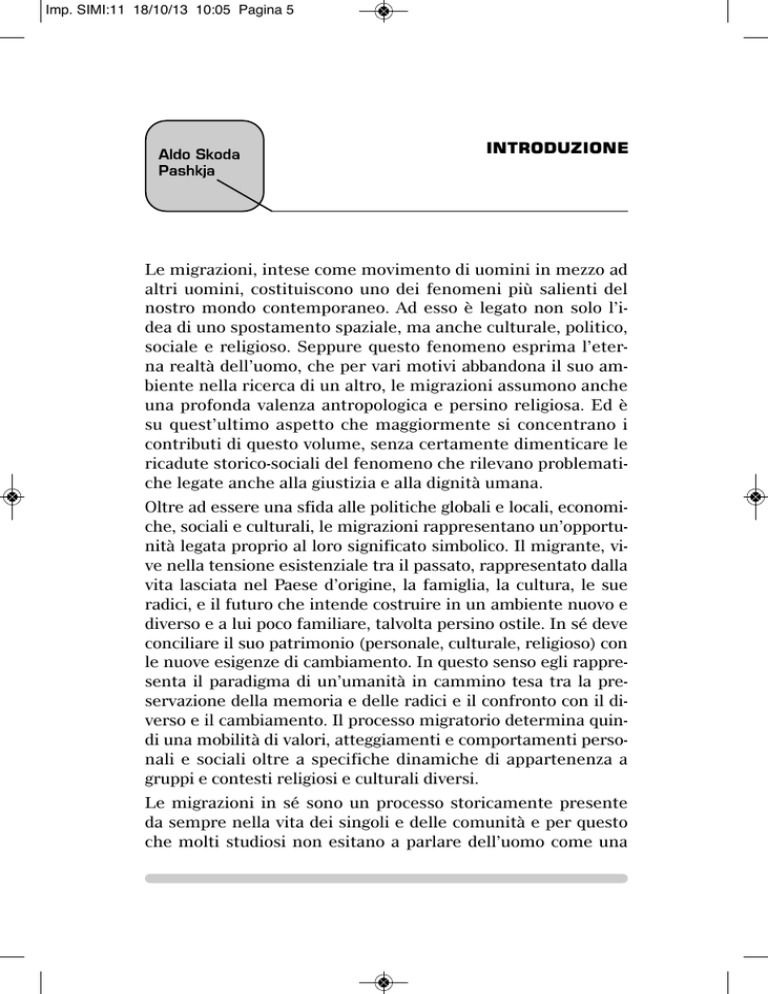 Imp. SIMI:11 18/10/13 10:05 Pagina 5

Aldo Skoda Pashkja

INTRODUZIONE

Le migrazioni, intese come movimento di uomini in mezzo ad altri uomini, costituiscono uno dei fenomeni più salienti del nostro mondo contemporaneo. Ad esso è legato non solo l'idea di uno spostamento spaziale, ma anche culturale, politico, sociale e religioso. Seppure questo fenomeno esprima l'eterna realtà dell'uomo, che per vari motivi abbandona il suo ambiente nella ricerca di un altro, le migrazioni assumono anche una profonda valenza antropologica e persino religiosa. Ed è su quest'ultimo aspetto che maggiormente si concentrano i contributi di questo volume, senza certamente dimenticare le ricadute storico-sociali del fenomeno che rilevano problematiche legate anche alla giustizia e alla dignità umana.

Oltre ad essere una sfida alle politiche globali e locali, economiche, sociali e culturali, le migrazioni rappresentano un'opportunità legata proprio al loro significato simbolico. Il migrante, vive nella tensione esistenziale tra il passato, rappresentato dalla vita lasciata nel Paese d'origine, la famiglia, la cultura, le sue radici, e il futuro che intende costruire in un ambiente nuovo e diverso e a lui poco familiare, talvolta persino ostile. In sé deve conciliare il suo patrimonio (personale, culturale, religioso) con le nuove esigenze di cambiamento. In questo senso egli rappresenta il paradigma di un'umanità in cammino tesa tra la preservazione della memoria e delle radici e il confronto con il diverso e il cambiamento. Il processo migratorio determina quindi una mobilità di valori, atteggiamenti e comportamenti personali e sociali oltre a specifiche dinamiche di appartenenza a gruppi e contesti religiosi e culturali diversi.

Le migrazioni in sé sono un processo storicamente presente da sempre nella vita dei singoli e delle comunità e per questo che molti studiosi non esitano a parlare dell'uomo come una